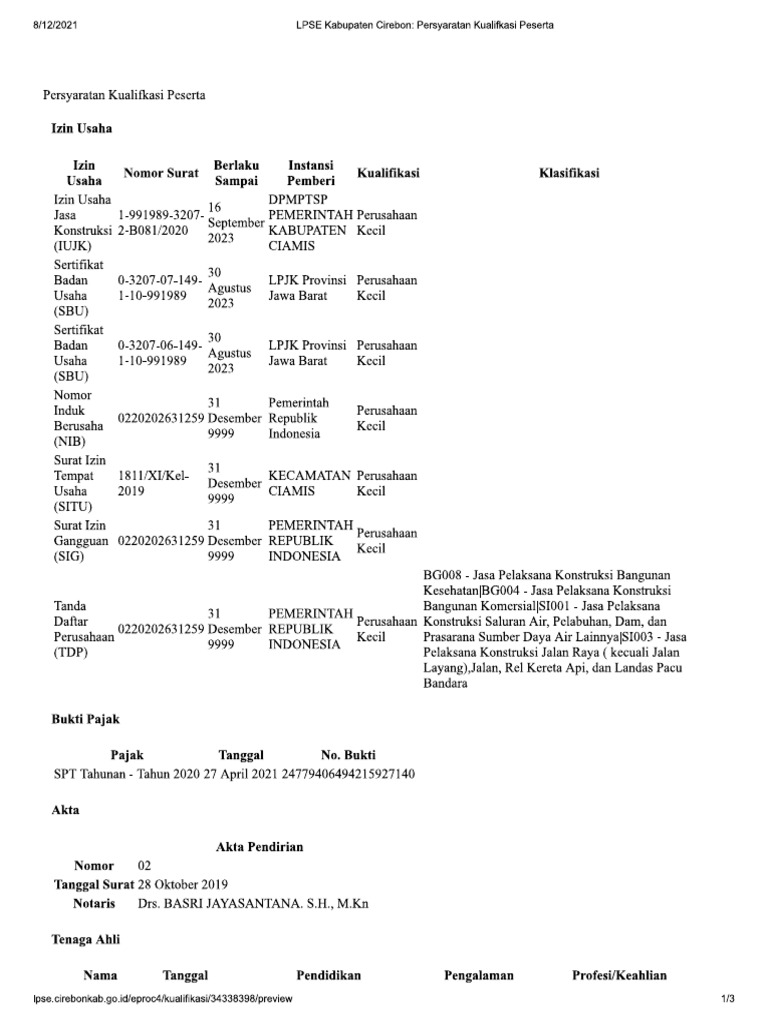 8/12/2021 LPSE Kabupaten Cirebon: Persyaratan Kualifkasi Peserta

Persyaratan Kualifikasi Peserta

Izin Usaha

| Izin Usaha | Nomor Surat | Berlaku Sampai | Instansi Pemberi | Kualifikasi | Klasifikasi |
|---|---|---|---|---|---|
| Izin Usaha Jasa Konstruksi (IUJK) | 1-991989-3207-2-B081/2020 | 16 September 2023 | DPMPTSP PEMERINTAH KABUPATEN CIAMIS | Perusahaan Kecil | |
| Sertifikat Badan Usaha (SBU) | 0-3207-07-149-1-10-991989 | 30 Agustus 2023 | LPJK Provinsi Jawa Barat | Perusahaan Kecil | |
| Sertifikat Badan Usaha (SBU) | 0-3207-06-149-1-10-991989 | 30 Agustus 2023 | LPJK Provinsi Jawa Barat | Perusahaan Kecil | |
| Nomor Induk Berusaha (NIB) | 0220202631259 | 31 Desember 9999 | Pemerintah Republik Indonesia | Perusahaan Kecil | |
| Surat Izin Tempat Usaha (SITU) | 1811/XI/Kel-2019 | 31 Desember 9999 | KECAMATAN CIAMIS | Perusahaan Kecil | |
| Surat Izin Gangguan (SIG) | 0220202631259 | 31 Desember 9999 | PEMERINTAH REPUBLIK INDONESIA | Perusahaan Kecil | |
| Tanda Daftar Perusahaan (TDP) | 0220202631259 | 31 Desember 9999 | PEMERINTAH REPUBLIK INDONESIA | Perusahaan Kecil | BG008 - Jasa Pelaksana Konstruksi Bangunan Kesehatan\|BG004 - Jasa Pelaksana Konstruksi Bangunan Komersial\|SI001 - Jasa Pelaksana Konstruksi Saluran Air, Pelabuhan, Dam, dan Prasarana Sumber Daya Air Lainnya\|SI003 - Jasa Pelaksana Konstruksi Jalan Raya ( kecuali Jalan Layang),Jalan, Rel Kereta Api, dan Landas Pacu Bandara |

Bukti Pajak

| Pajak | Tanggal | No. Bukti |
|---|---|---|
| SPT Tahunan - Tahun 2020 | 27 April 2021 | 2477940649421592714​0 |

Akta

Akta Pendirian

| | |
|---|---|
| Nomor | 02 |
| Tanggal Surat | 28 Oktober 2019 |
| Notaris | Drs. BASRI JAYASANTANA. S.H., M.Kn |

Tenaga Ahli

| Nama | Tanggal | Pendidikan | Pengalaman | Profesi/Keahlian |
|---|---|---|---|---|

lpse.cirebonkab.go.id/eproc4/kualifikasi/34338398/preview 1/3